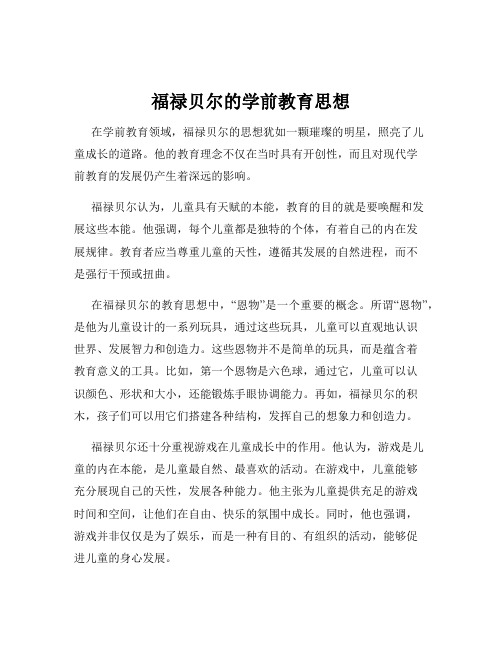 福禄贝尔的学前教育思想

在学前教育领域，福禄贝尔的思想犹如一颗璀璨的明星，照亮了儿童成长的道路。他的教育理念不仅在当时具有开创性，而且对现代学前教育的发展仍产生着深远的影响。

福禄贝尔认为，儿童具有天赋的本能，教育的目的就是要唤醒和发展这些本能。他强调，每个儿童都是独特的个体，有着自己的内在发展规律。教育者应当尊重儿童的天性，遵循其发展的自然进程，而不是强行干预或扭曲。

在福禄贝尔的教育思想中，“恩物”是一个重要的概念。所谓“恩物”，是他为儿童设计的一系列玩具，通过这些玩具，儿童可以直观地认识世界、发展智力和创造力。这些恩物并不是简单的玩具，而是蕴含着教育意义的工具。比如，第一个恩物是六色球，通过它，儿童可以认识颜色、形状和大小，还能锻炼手眼协调能力。再如，福禄贝尔的积木，孩子们可以用它们搭建各种结构，发挥自己的想象力和创造力。

福禄贝尔还十分重视游戏在儿童成长中的作用。他认为，游戏是儿童的内在本能，是儿童最自然、最喜欢的活动。在游戏中，儿童能够充分展现自己的天性，发展各种能力。他主张为儿童提供充足的游戏时间和空间，让他们在自由、快乐的氛围中成长。同时，他也强调，游戏并非仅仅是为了娱乐，而是一种有目的、有组织的活动，能够促进儿童的身心发展。